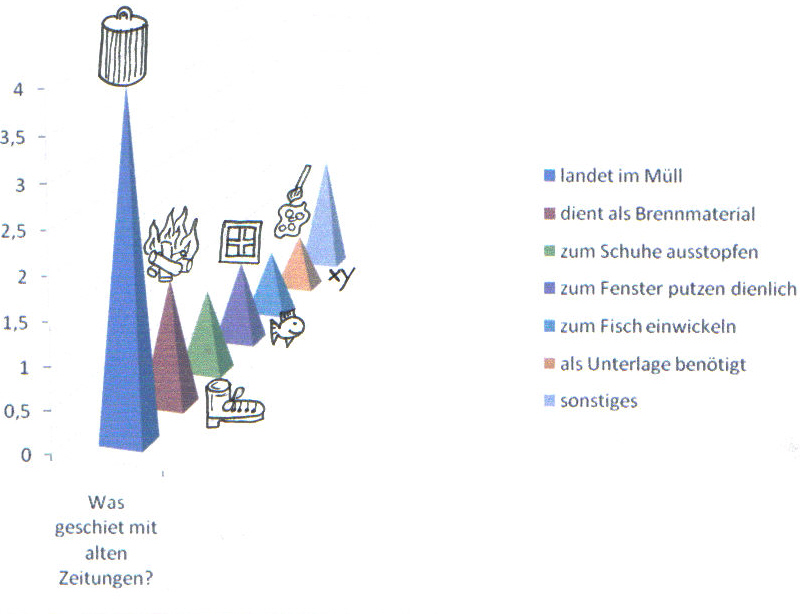 4
3,5
3
2,5
2
1,5
1
0,5
0

xy

Was geschiet mit alten Zeitungen?

landet im Müll
dient als Brennmaterial
zum Schuhe ausstopfen
zum Fenster putzen dienlich
zum Fisch einwickeln
als Unterlage benötigt
sonstiges